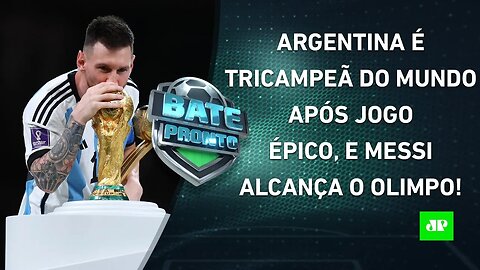 BATE PRONTO

ARGENTINA É TRICAMPEÃ DO MUNDO APÓS JOGO ÉPICO, E MESSI ALCANÇA O OLIMPO!

JP